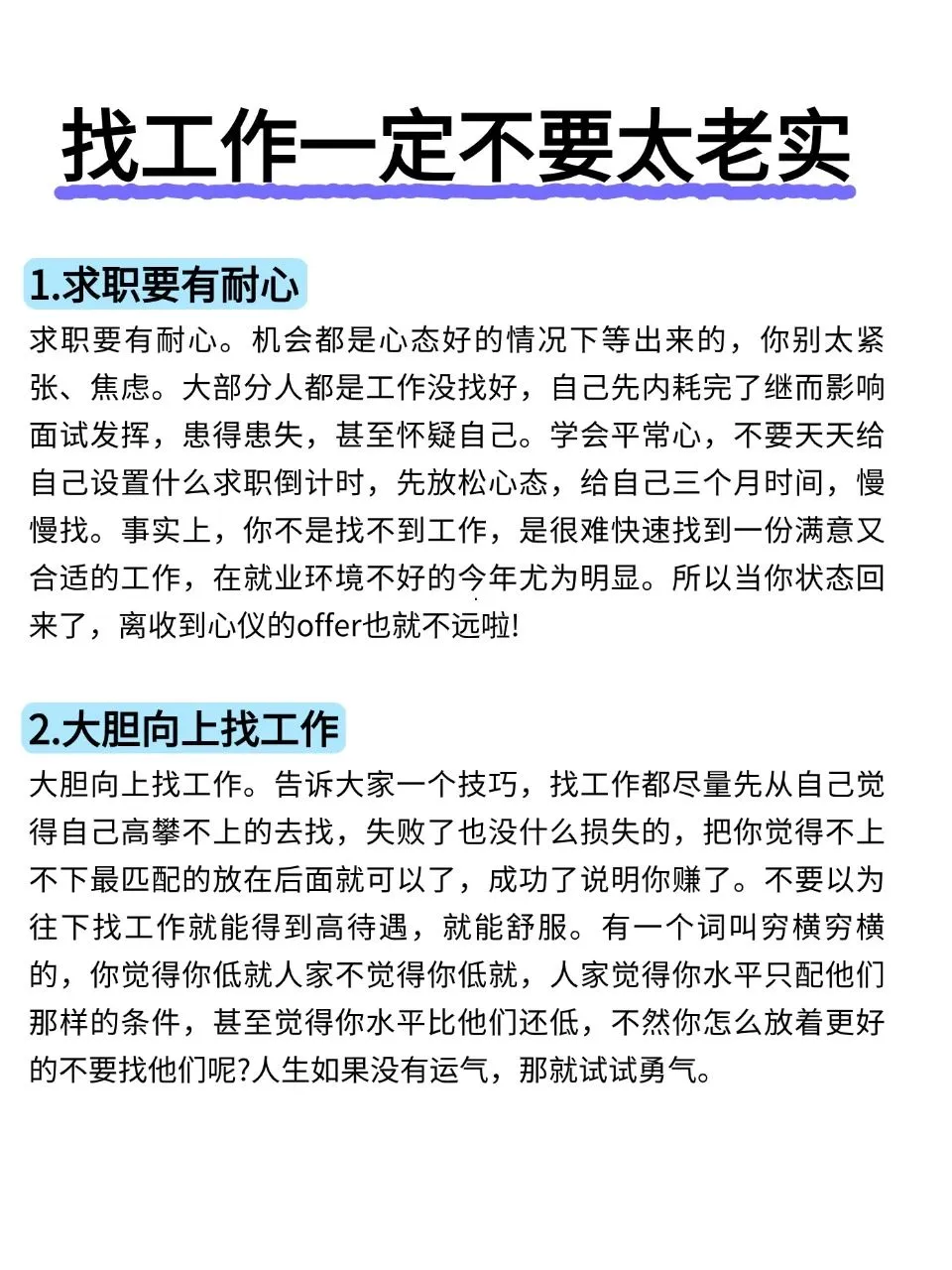 找工作一定不要太老实

1.求职要有耐心

求职要有耐心。机会都是心态好的情况下等出来的，你别太紧张、焦虑。大部分人都是工作没找好，自己先内耗完了继而影响面试发挥，患得患失，甚至怀疑自己。学会平常心，不要天天给自己设置什么求职倒计时，先放松心态，给自己三个月时间，慢慢找。事实上，你不是找不到工作，是很难快速找到一份满意又合适的工作，在就业环境不好的今年尤为明显。所以当你状态回来了，离收到心仪的offer也就不远啦!

2.大胆向上找工作

大胆向上找工作。告诉大家一个技巧，找工作都尽量先从自己觉得自己高攀不上的去找，失败了也没什么损失的，把你觉得不上不下最匹配的放在后面就可以了，成功了说明你赚了。不要以为往下找工作就能得到高待遇，就能舒服。有一个词叫穷横穷横的，你觉得你低就人家不觉得你低就，人家觉得你水平只配他们那样的条件，甚至觉得你水平比他们还低，不然你怎么放着更好的不要找他们呢?人生如果没有运气，那就试试勇气。